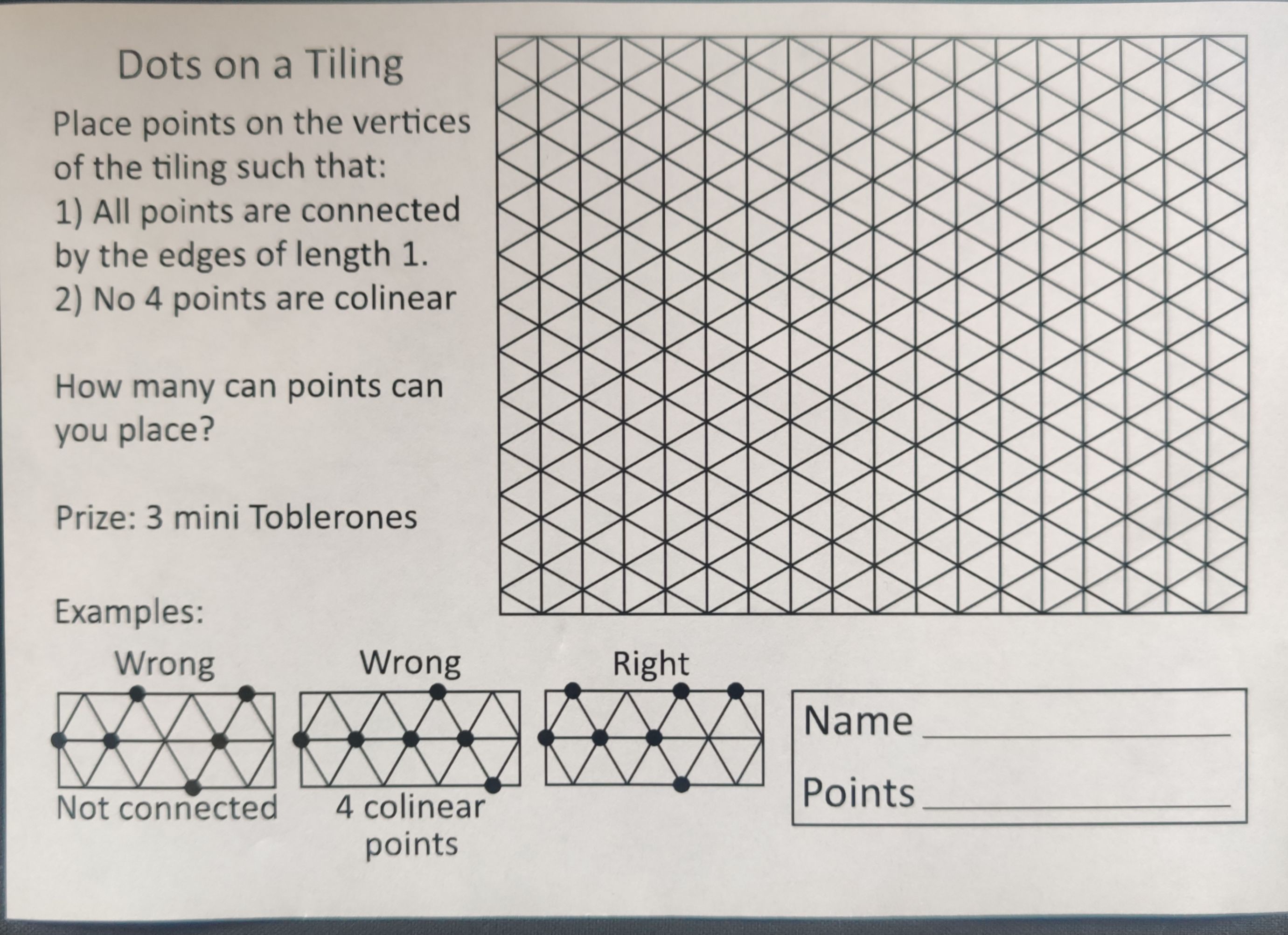 Dots on a Tiling

Place points on the vertices of the tiling such that:
1) All points are connected by the edges of length 1.
2) No 4 points are colinear

How many can points can you place?

Prize: 3 mini Toblerones

Examples:

Wrong
Not connected

Wrong
4 colinear points

Right

Name ____

Points ____